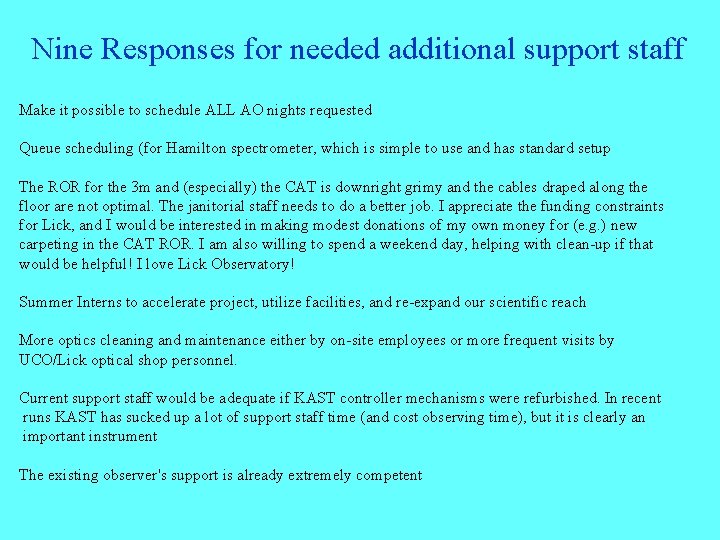 Nine Responses for needed additional support staff

Make it possible to schedule ALL AO nights requested

Queue scheduling (for Hamilton spectrometer, which is simple to use and has standard setup

The ROR for the 3m and (especially) the CAT is downright grimy and the cables draped along the floor are not optimal. The janitorial staff needs to do a better job. I appreciate the funding constraints for Lick, and I would be interested in making modest donations of my own money for (e.g.) new carpeting in the CAT ROR. I am also willing to spend a weekend day, helping with clean-up if that would be helpful! I love Lick Observatory!

Summer Interns to accelerate project, utilize facilities, and re-expand our scientific reach

More optics cleaning and maintenance either by on-site employees or more frequent visits by UCO/Lick optical shop personnel.

Current support staff would be adequate if KAST controller mechanisms were refurbished. In recent runs KAST has sucked up a lot of support staff time (and cost observing time), but it is clearly an important instrument

The existing observer's support is already extremely competent